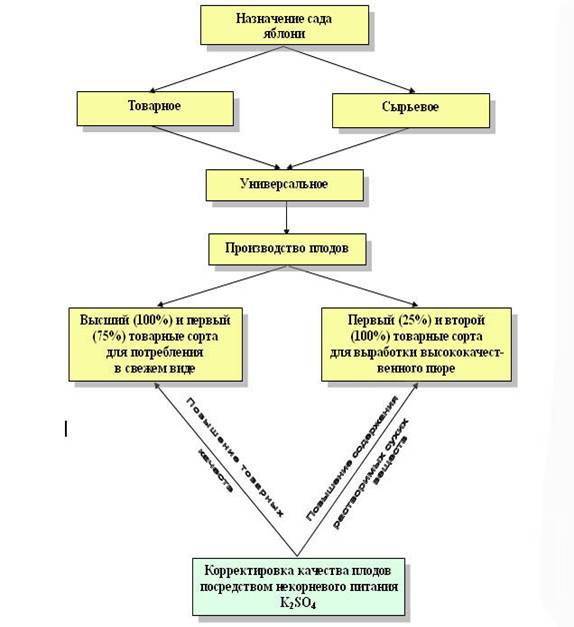 Назначение сада яблони

Товарное

Сырьевое

Универсальное

Производство плодов

Высший (100%) и первый (75%) товарные сорта для потребления в свежем виде

Первый (25%) и второй (100%) товарные сорта для выработки высококачественного пюре

Повышение товарных качеств

Повышение содержания растворимых сухих веществ

Корректировка качества плодов посредством некорневого питания $K_2SO_4$